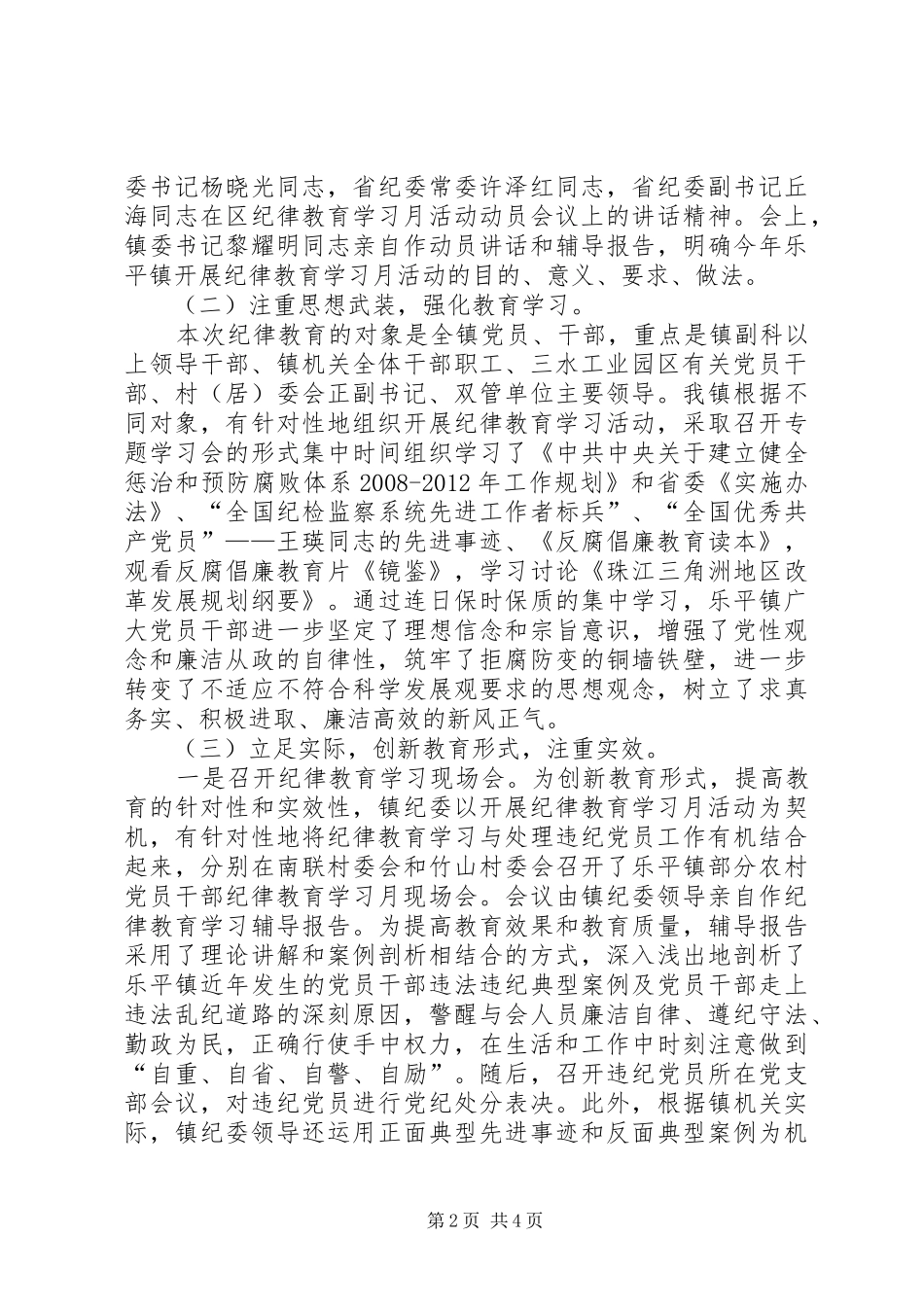 委书记杨晓光同志，省纪委常委许泽红同志，省纪委副书记丘海同志在区纪律教育学习月活动动员会议上的讲话精神。会上，镇委书记黎耀明同志亲自作动员讲话和辅导报告，明确今年乐平镇开展纪律教育学习月活动的目的、意义、要求、做法。

（二）注重思想武装，强化教育学习。

本次纪律教育的对象是全镇党员、干部，重点是镇副科以上领导干部、镇机关全体干部职工、三水工业园区有关党员干部、村（居）委会正副书记、双管单位主要领导。我镇根据不同对象，有针对性地组织开展纪律教育学习活动，采取召开专题学习会的形式集中时间组织学习了《中共中央关于建立健全惩治和预防腐败体系2008-2012年工作规划》和省委《实施办法》、“全国纪检监察系统先进工作者标兵”、“全国优秀共产党员”——王瑛同志的先进事迹、《反腐倡廉教育读本》，观看反腐倡廉教育片《镜鉴》，学习讨论《珠江三角洲地区改革发展规划纲要》。通过连日保时保质的集中学习，乐平镇广大党员干部进一步坚定了理想信念和宗旨意识，增强了党性观念和廉洁从政的自律性，筑牢了拒腐防变的铜墙铁壁，进一步转变了不适应不符合科学发展观要求的思想观念，树立了求真务实、积极进取、廉洁高效的新风正气。

（三）立足实际，创新教育形式，注重实效。

一是召开纪律教育学习现场会。为创新教育形式，提高教育的针对性和实效性，镇纪委以开展纪律教育学习月活动为契机，有针对性地将纪律教育学习与处理违纪党员工作有机结合起来，分别在南联村委会和竹山村委会召开了乐平镇部分农村党员干部纪律教育学习月现场会。会议由镇纪委领导亲自作纪律教育学习辅导报告。为提高教育效果和教育质量，辅导报告采用了理论讲解和案例剖析相结合的方式，深入浅出地剖析了乐平镇近年发生的党员干部违法违纪典型案例及党员干部走上违法乱纪道路的深刻原因，警醒与会人员廉洁自律、遵纪守法、勤政为民，正确行使手中权力，在生活和工作中时刻注意做到“自重、自省、自警、自励”。随后，召开违纪党员所在党支部会议，对违纪党员进行党纪处分表决。此外，根据镇机关实际，镇纪委领导还运用正面典型先进事迹和反面典型案例为机

第2页 共4页